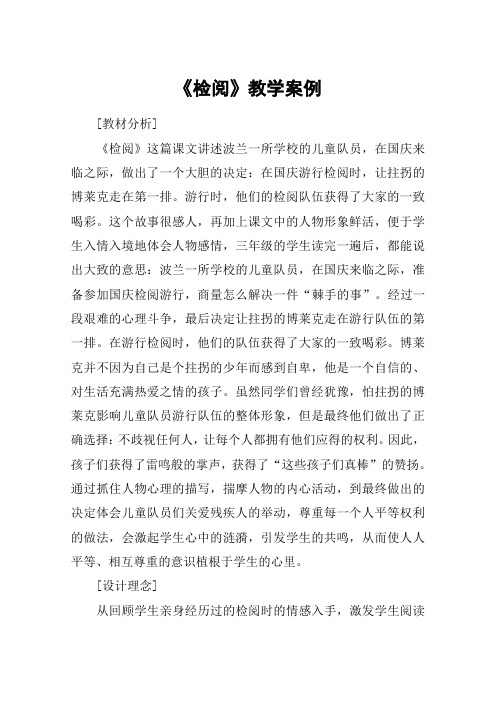 《检阅》教学案例

[教材分析]

《检阅》这篇课文讲述波兰一所学校的儿童队员，在国庆来临之际，做出了一个大胆的决定：在国庆游行检阅时，让拄拐的博莱克走在第一排。游行时，他们的检阅队伍获得了大家的一致喝彩。这个故事很感人，再加上课文中的人物形象鲜活，便于学生入情入境地体会人物感情，三年级的学生读完一遍后，都能说出大致的意思：波兰一所学校的儿童队员，在国庆来临之际，准备参加国庆检阅游行，商量怎么解决一件“棘手的事”。经过一段艰难的心理斗争，最后决定让拄拐的博莱克走在游行队伍的第一排。在游行检阅时，他们的队伍获得了大家的一致喝彩。博莱克并不因为自己是个拄拐的少年而感到自卑，他是一个自信的、对生活充满热爱之情的孩子。虽然同学们曾经犹豫，怕拄拐的博莱克影响儿童队员游行队伍的整体形象，但是最终他们做出了正确选择：不歧视任何人，让每个人都拥有他们应得的权利。因此，孩子们获得了雷鸣般的掌声，获得了“这些孩子们真棒”的赞扬。通过抓住人物心理的描写，揣摩人物的内心活动，到最终做出的决定体会儿童队员们关爱残疾人的举动，尊重每一个人平等权利的做法，会激起学生心中的涟漪，引发学生的共鸣，从而使人人平等、相互尊重的意识植根于学生的心里。

[设计理念]

从回顾学生亲身经历过的检阅时的情感入手，激发学生阅读